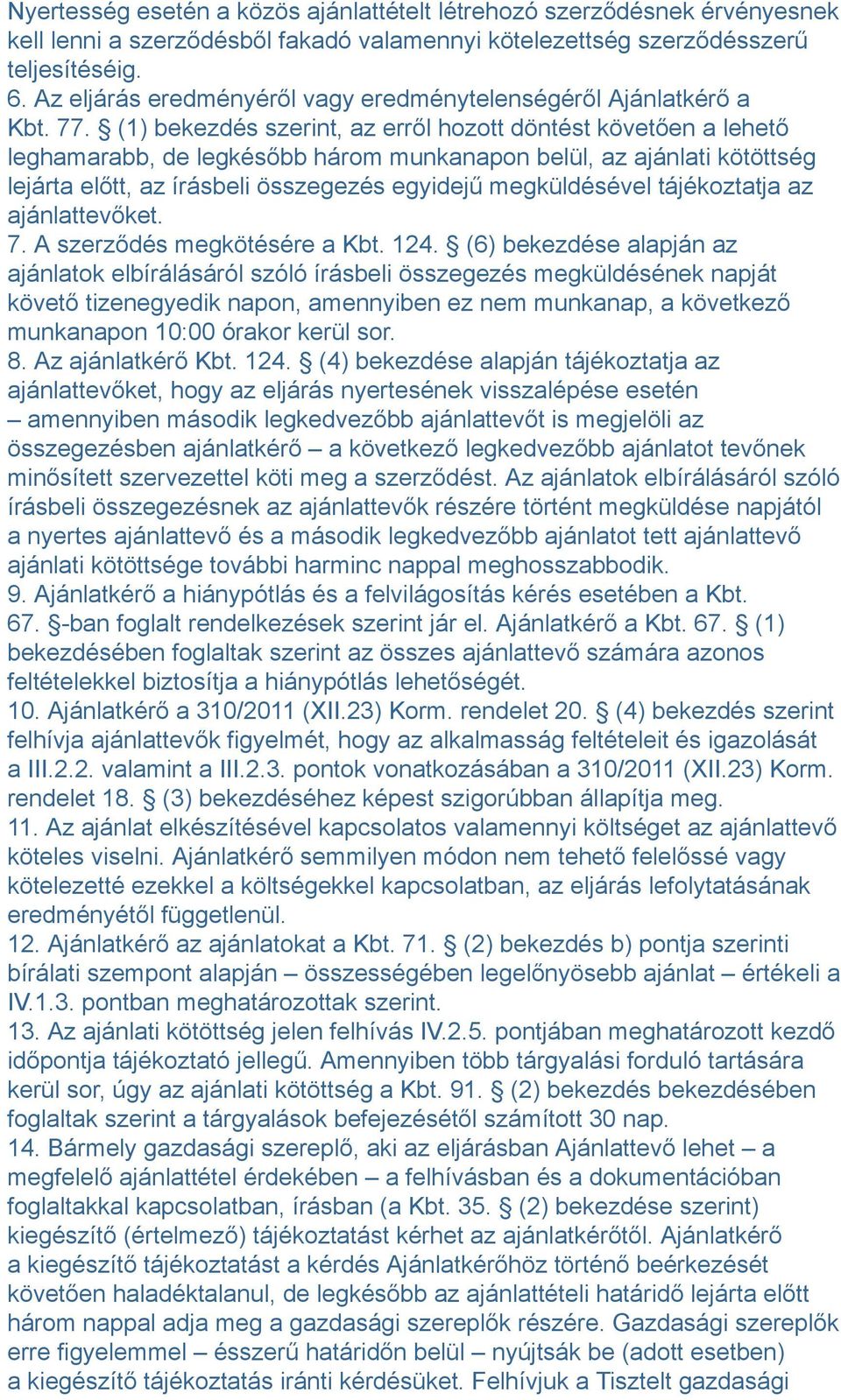 Nyertesség esetén a közös ajánlattételt létrehozó szerződésnek érvényesnek kell lenni a szerződésből fakadó valamennyi kötelezettség szerződésszerű teljesítéséig.
6. Az eljárás eredményéről vagy eredménytelenségéről Ajánlatkérő a Kbt. 77. § (1) bekezdés szerint, az erről hozott döntést követően a lehető leghamarabb, de legkésőbb három munkanapon belül, az ajánlati kötöttség lejárta előtt, az írásbeli összegezés egyidejű megküldésével tájékoztatja az ajánlattevőket.
7. A szerződés megkötésére a Kbt. 124. § (6) bekezdése alapján az ajánlatok elbírálásáról szóló írásbeli összegezés megküldésének napját követő tizenegyedik napon, amennyiben ez nem munkanap, a következő munkanapon 10:00 órakor kerül sor.
8. Az ajánlatkérő Kbt. 124. § (4) bekezdése alapján tájékoztatja az ajánlattevőket, hogy az eljárás nyertesének visszalépése esetén – amennyiben második legkedvezőbb ajánlattevőt is megjelöli az összegezésben ajánlatkérő – a következő legkedvezőbb ajánlatot tevőnek minősített szervezettel köti meg a szerződést. Az ajánlatok elbírálásáról szóló írásbeli összegezésnek az ajánlattevők részére történt megküldése napjától a nyertes ajánlattevő és a második legkedvezőbb ajánlatot tett ajánlattevő ajánlati kötöttsége további harminc nappal meghosszabbodik.
9. Ajánlatkérő a hiánypótlás és a felvilágosítás kérés esetében a Kbt. 67. §-ban foglalt rendelkezések szerint jár el. Ajánlatkérő a Kbt. 67. § (1) bekezdésében foglaltak szerint az összes ajánlattevő számára azonos feltételekkel biztosítja a hiánypótlás lehetőségét.
10. Ajánlatkérő a 310/2011 (XII.23) Korm. rendelet 20. § (4) bekezdés szerint felhívja ajánlattevők figyelmét, hogy az alkalmasság feltételeit és igazolását a III.2.2. valamint a III.2.3. pontok vonatkozásában a 310/2011 (XII.23) Korm. rendelet 18. § (3) bekezdéséhez képest szigorúbban állapítja meg.
11. Az ajánlat elkészítésével kapcsolatos valamennyi költséget az ajánlattevő köteles viselni. Ajánlatkérő semmilyen módon nem tehető felelőssé vagy kötelezetté ezekkel a költségekkel kapcsolatban, az eljárás lefolytatásának eredményétől függetlenül.
12. Ajánlatkérő az ajánlatokat a Kbt. 71. § (2) bekezdés b) pontja szerinti bírálati szempont alapján – összességében legelőnyösebb ajánlat – értékeli a IV.1.3. pontban meghatározottak szerint.
13. Az ajánlati kötöttség jelen felhívás IV.2.5. pontjában meghatározott kezdő időpontja tájékoztató jellegű. Amennyiben több tárgyalási forduló tartására kerül sor, úgy az ajánlati kötöttség a Kbt. 91. § (2) bekezdés bekezdésében foglaltak szerint a tárgyalások befejezésétől számított 30 nap.
14. Bármely gazdasági szereplő, aki az eljárásban Ajánlattevő lehet – a megfelelő ajánlattétel érdekében – a felhívásban és a dokumentációban foglaltakkal kapcsolatban, írásban (a Kbt. 35. § (2) bekezdése szerint) kiegészítő (értelmező) tájékoztatást kérhet az ajánlatkérőtől. Ajánlatkérő a kiegészítő tájékoztatást a kérdés Ajánlatkérőhöz történő beérkezését követően haladéktalanul, de legkésőbb az ajánlattételi határidő lejárta előtt három nappal adja meg a gazdasági szereplők részére. Gazdasági szereplők erre figyelemmel – ésszerű határidőn belül – nyújtsák be (adott esetben) a kiegészítő tájékoztatás iránti kérdésüket. Felhívjuk a Tisztelt gazdasági